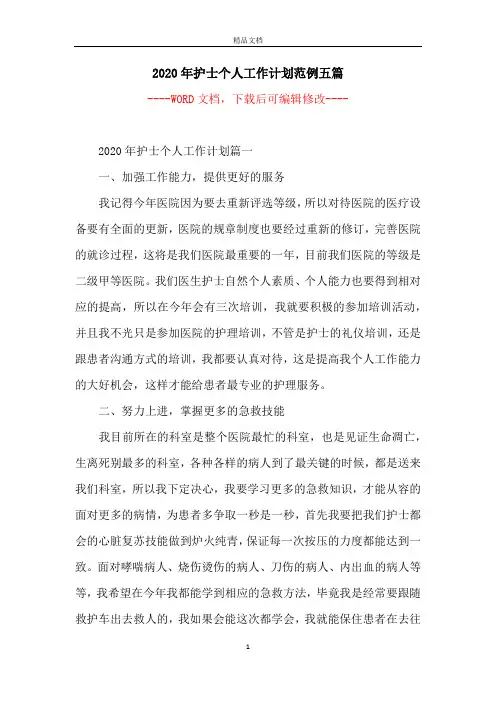 精品文档

2020年护士个人工作计划范例五篇

----WORD文档，下载后可编辑修改----

2020年护士个人工作计划篇一

一、加强工作能力，提供更好的服务

我记得今年医院因为要去重新评选等级，所以对待医院的医疗设备要有全面的更新，医院的规章制度也要经过重新的修订，完善医院的就诊过程，这将是我们医院最重要的一年，目前我们医院的等级是二级甲等医院。我们医生护士自然个人素质、个人能力也要得到相对应的提高，所以在今年会有三次培训，我就要积极的参加培训活动，并且我不光只是参加医院的护理培训，不管是护士的礼仪培训，还是跟患者沟通方式的培训，我都要认真对待，这是提高我个人工作能力的大好机会，这样才能给患者最专业的护理服务。

二、努力上进，掌握更多的急救技能

我目前所在的科室是整个医院最忙的科室，也是见证生命凋亡，生离死别最多的科室，各种各样的病人到了最关键的时候，都是送来我们科室，所以我下定决心，我要学习更多的急救知识，才能从容的面对更多的病情，为患者多争取一秒是一秒，首先我要把我们护士都会的心脏复苏技能做到炉火纯青，保证每一次按压的力度都能达到一致。面对哮喘病人、烧伤烫伤的病人、刀伤的病人、内出血的病人等等，我希望在今年我都能学到相应的急救方法，毕竟我是经常要跟随救护车出去救人的，我如果会能这次都学会，我就能保住患者在去往

1